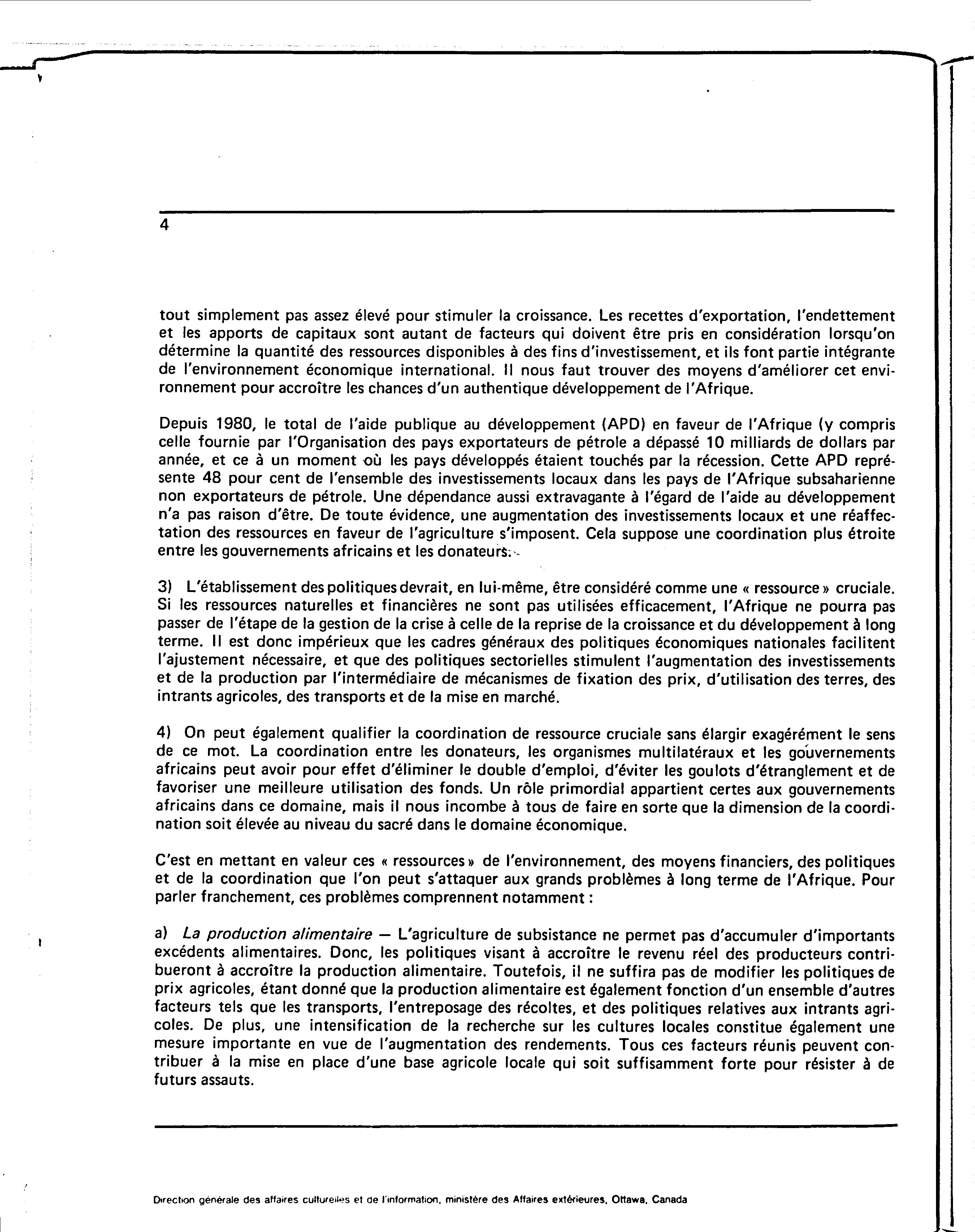 4

tout simplement pas assez élevé pour stimuler la croissance. Les recettes d'exportation, l'endettement et les apports de capitaux sont autant de facteurs qui doivent être pris en considération lorsqu'on détermine la quantité des ressources disponibles à des fins d'investissement, et ils font partie intégrante de l'environnement économique international. Il nous faut trouver des moyens d'améliorer cet environnement pour accroître les chances d'un authentique développement de l'Afrique.

Depuis 1980, le total de l'aide publique au développement (APD) en faveur de l'Afrique (y compris celle fournie par l'Organisation des pays exportateurs de pétrole a dépassé 10 milliards de dollars par année, et ce à un moment où les pays développés étaient touchés par la récession. Cette APD représente 48 pour cent de l'ensemble des investissements locaux dans les pays de l'Afrique subsaharienne non exportateurs de pétrole. Une dépendance aussi extravagante à l'égard de l'aide au développement n'a pas raison d'être. De toute évidence, une augmentation des investissements locaux et une réaffectation des ressources en faveur de l'agriculture s'imposent. Cela suppose une coordination plus étroite entre les gouvernements africains et les donateurs.

3) L'établissement des politiques devrait, en lui-même, être considéré comme une « ressource » cruciale. Si les ressources naturelles et financières ne sont pas utilisées efficacement, l'Afrique ne pourra pas passer de l'étape de la gestion de la crise à celle de la reprise de la croissance et du développement à long terme. Il est donc impérieux que les cadres généraux des politiques économiques nationales facilitent l'ajustement nécessaire, et que des politiques sectorielles stimulent l'augmentation des investissements et de la production par l'intermédiaire de mécanismes de fixation des prix, d'utilisation des terres, des intrants agricoles, des transports et de la mise en marché.

4) On peut également qualifier la coordination de ressource cruciale sans élargir exagérément le sens de ce mot. La coordination entre les donateurs, les organismes multilatéraux et les gouvernements africains peut avoir pour effet d'éliminer le double d'emploi, d'éviter les goulots d'étranglement et de favoriser une meilleure utilisation des fonds. Un rôle primordial appartient certes aux gouvernements africains dans ce domaine, mais il nous incombe à tous de faire en sorte que la dimension de la coordination soit élevée au niveau du sacré dans le domaine économique.

C'est en mettant en valeur ces « ressources » de l'environnement, des moyens financiers, des politiques et de la coordination que l'on peut s'attaquer aux grands problèmes à long terme de l'Afrique. Pour parler franchement, ces problèmes comprennent notamment :

a) La production alimentaire — L'agriculture de subsistance ne permet pas d'accumuler d'importants excédents alimentaires. Donc, les politiques visant à accroître le revenu réel des producteurs contribueront à accroître la production alimentaire. Toutefois, il ne suffira pas de modifier les politiques de prix agricoles, étant donné que la production alimentaire est également fonction d'un ensemble d'autres facteurs tels que les transports, l'entreposage des récoltes, et des politiques relatives aux intrants agricoles. De plus, une intensification de la recherche sur les cultures locales constitue également une mesure importante en vue de l'augmentation des rendements. Tous ces facteurs réunis peuvent contribuer à la mise en place d'une base agricole locale qui soit suffisamment forte pour résister à de futurs assauts.

Direction générale des affaires culturelles et de l'information, ministère des Affaires extérieures, Ottawa, Canada